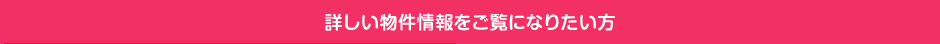 詳しい物件情報をご覧になりたい方